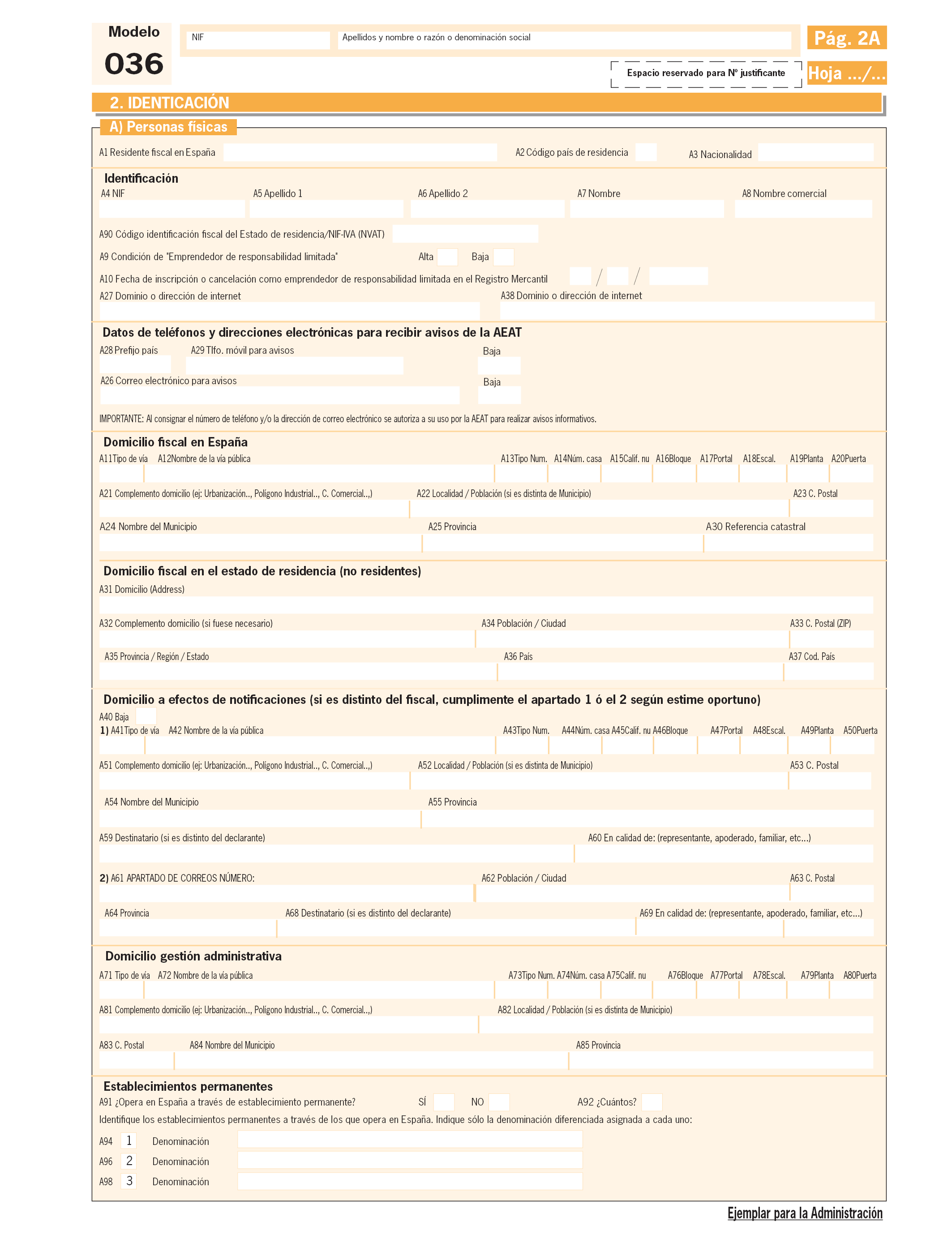 Modelo
036

NIF

Apellidos y nombre o razón o denominación social

Pág. 2A

Espacio reservado para Nº justificante

Hoja .../...

2. IDENTICACIÓN

A) Personas físicas

A1 Residente fiscal en España

A2 Código país de residencia

A3 Nacionalidad

Identificación

A4 NIF

A5 Apellido 1

A6 Apellido 2

A7 Nombre

A8 Nombre comercial

A90 Código identificación fiscal del Estado de residencia/NIF-IVA (NVAT)

A9 Condición de "Emprendedor de responsabilidad limitada"

Alta

Baja

A10 Fecha de inscripción o cancelación como emprendedor de responsabilidad limitada en el Registro Mercantil

/ /

A27 Dominio o dirección de internet

A38 Dominio o dirección de internet

Datos de teléfonos y direcciones electrónicas para recibir avisos de la AEAT

A28 Prefijo país

A29 Tlfo. móvil para avisos

Baja

A26 Correo electrónico para avisos

Baja

IMPORTANTE: Al consignar el número de teléfono y/o la dirección de correo electrónico se autoriza a su uso por la AEAT para realizar avisos informativos.

Domicilio fiscal en España

A11Tipo de vía A12Nombre de la vía pública A13Tipo Num. A14Núm. casa A15Calif. nu A16Bloque A17Portal A18Escal. A19Planta A20Puerta

A21 Complemento domicilio (ej: Urbanización.., Polígono Industrial.., C. Comercial..,)

A22 Localidad / Población (si es distinta de Municipio)

A23 C. Postal

A24 Nombre del Municipio

A25 Provincia

A30 Referencia catastral

Domicilio fiscal en el estado de residencia (no residentes)

A31 Domicilio (Address)

A32 Complemento domicilio (si fuese necesario)

A34 Población / Ciudad

A33 C. Postal (ZIP)

A35 Provincia / Región / Estado

A36 País

A37 Cod. País

Domicilio a efectos de notificaciones (si es distinto del fiscal, cumplimente el apartado 1 ó el 2 según estime oportuno)

A40 Baja

1) A41Tipo de vía A42 Nombre de la vía pública A43Tipo Num. A44Núm. casa A45Calif. nu A46Bloque A47Portal A48Escal. A49Planta A50Puerta

A51 Complemento domicilio (ej: Urbanización.., Polígono Industrial.., C. Comercial..,)

A52 Localidad / Población (si es distinta de Municipio)

A53 C. Postal

A54 Nombre del Municipio

A55 Provincia

A59 Destinatario (si es distinto del declarante)

A60 En calidad de: (representante, apoderado, familiar, etc...)

2) A61 APARTADO DE CORREOS NÚMERO:

A62 Población / Ciudad

A63 C. Postal

A64 Provincia

A68 Destinatario (si es distinto del declarante)

A69 En calidad de: (representante, apoderado, familiar, etc...)

Domicilio gestión administrativa

A71 Tipo de vía A72 Nombre de la vía pública A73Tipo Num. A74Núm. casa A75Calif. nu A76Bloque A77Portal A78Escal. A79Planta A80Puerta

A81 Complemento domicilio (ej: Urbanización.., Polígono Industrial.., C. Comercial..,)

A82 Localidad / Población (si es distinta de Municipio)

A83 C. Postal

A84 Nombre del Municipio

A85 Provincia

Establecimientos permanentes

A91 ¿Opera en España a través de establecimiento permanente?

SÍ

NO

A92 ¿Cuántos?

Identifique los establecimientos permanentes a través de los que opera en España. Indique sólo la denominación diferenciada asignada a cada uno:

A94 1 Denominación

A96 2 Denominación

A98 3 Denominación

Ejemplar para la Administración